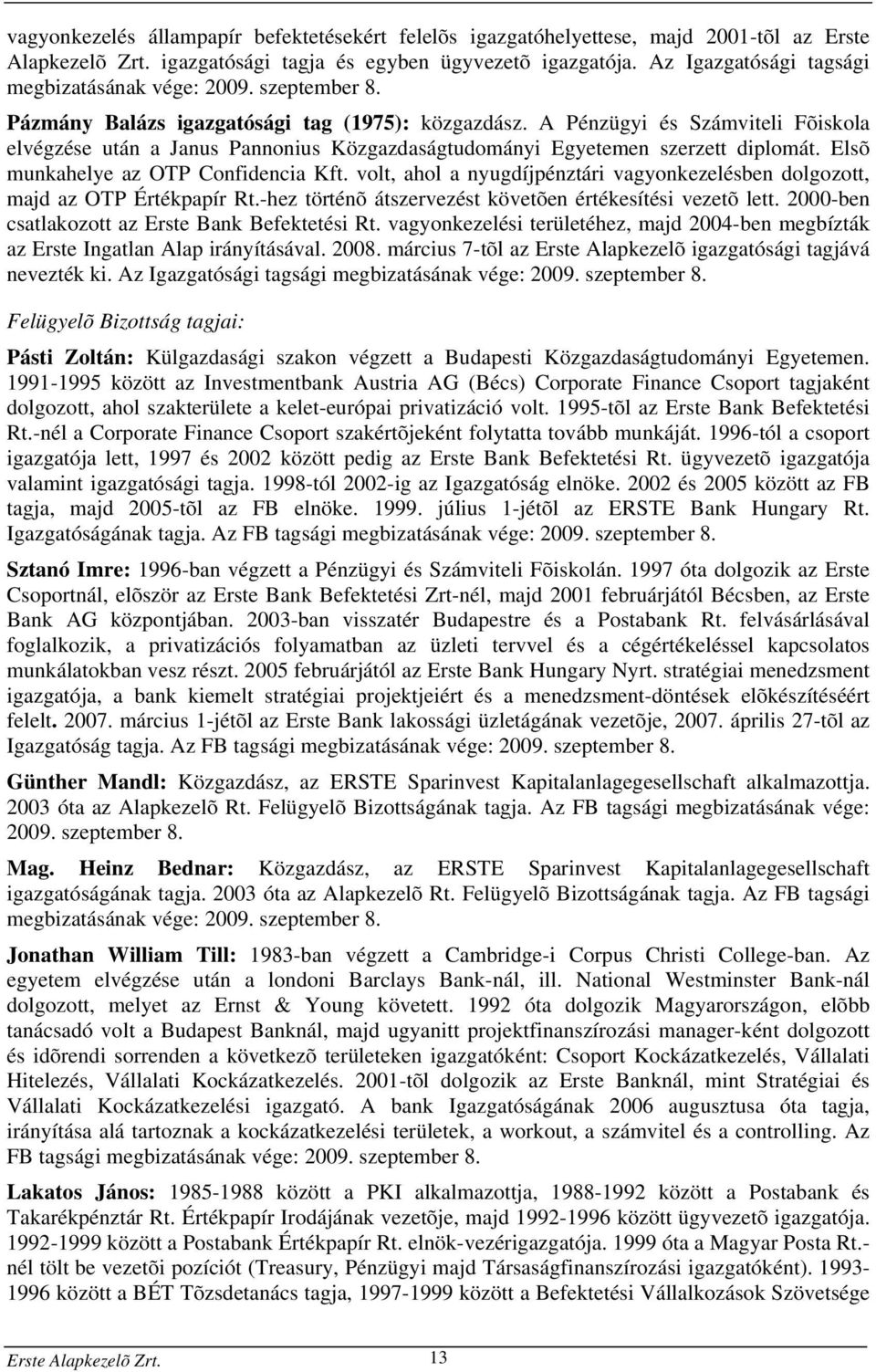 vagyonkezelés állampapír befektetésekért felelõs igazgatóhelyettese, majd 2001-tõl az Erste Alapkezelõ Zrt. igazgatósági tagja és egyben ügyvezetõ igazgatója. Az Igazgatósági tagsági megbizatásának vége: 2009. szeptember 8.

Pázmány Balázs igazgatósági tag (1975): közgazdász. A Pénzügyi és Számviteli Fõiskola elvégzése után a Janus Pannonius Közgazdaságtudományi Egyetemen szerzett diplomát. Elsõ munkahelye az OTP Confidencia Kft. volt, ahol a nyugdíjpénztári vagyonkezelésben dolgozott, majd az OTP Értékpapír Rt.-hez történõ átszervezést követõen értékesítési vezetõ lett. 2000-ben csatlakozott az Erste Bank Befektetési Rt. vagyonkezelési területéhez, majd 2004-ben megbízták az Erste Ingatlan Alap irányításával. 2008. március 7-tõl az Erste Alapkezelõ igazgatósági tagjává nevezték ki. Az Igazgatósági tagsági megbizatásának vége: 2009. szeptember 8.

Felügyelõ Bizottság tagjai:

Pásti Zoltán: Külgazdasági szakon végzett a Budapesti Közgazdaságtudományi Egyetemen. 1991-1995 között az Investmentbank Austria AG (Bécs) Corporate Finance Csoport tagjaként dolgozott, ahol szakterülete a kelet-európai privatizáció volt. 1995-tõl az Erste Bank Befektetési Rt.-nél a Corporate Finance Csoport szakértõjeként folytatta tovább munkáját. 1996-tól a csoport igazgatója lett, 1997 és 2002 között pedig az Erste Bank Befektetési Rt. ügyvezetõ igazgatója valamint igazgatósági tagja. 1998-tól 2002-ig az Igazgatóság elnöke. 2002 és 2005 között az FB tagja, majd 2005-tõl az FB elnöke. 1999. július 1-jétõl az ERSTE Bank Hungary Rt. Igazgatóságának tagja. Az FB tagsági megbizatásának vége: 2009. szeptember 8.

Sztanó Imre: 1996-ban végzett a Pénzügyi és Számviteli Fõiskolán. 1997 óta dolgozik az Erste Csoportnál, elõször az Erste Bank Befektetési Zrt-nél, majd 2001 februárjától Bécsben, az Erste Bank AG központjában. 2003-ban visszatér Budapestre és a Postabank Rt. felvásárlásával foglalkozik, a privatizációs folyamatban az üzleti tervvel és a cégértékeléssel kapcsolatos munkálatokban vesz részt. 2005 februárjától az Erste Bank Hungary Nyrt. stratégiai menedzsment igazgatója, a bank kiemelt stratégiai projektjeiért és a menedzsment-döntések elõkészítéséért felelt. 2007. március 1-jétõl az Erste Bank lakossági üzletágának vezetõje, 2007. április 27-tõl az Igazgatóság tagja. Az FB tagsági megbizatásának vége: 2009. szeptember 8.

Günther Mandl: Közgazdász, az ERSTE Sparinvest Kapitalanlagegesellschaft alkalmazottja. 2003 óta az Alapkezelõ Rt. Felügyelõ Bizottságának tagja. Az FB tagsági megbizatásának vége: 2009. szeptember 8.

Mag. Heinz Bednar: Közgazdász, az ERSTE Sparinvest Kapitalanlagegesellschaft igazgatóságának tagja. 2003 óta az Alapkezelõ Rt. Felügyelõ Bizottságának tagja. Az FB tagsági megbizatásának vége: 2009. szeptember 8.

Jonathan William Till: 1983-ban végzett a Cambridge-i Corpus Christi College-ban. Az egyetem elvégzése után a londoni Barclays Bank-nál, ill. National Westminster Bank-nál dolgozott, melyet az Ernst & Young követett. 1992 óta dolgozik Magyarországon, elõbb tanácsadó volt a Budapest Banknál, majd ugyanitt projektfinanszírozási manager-ként dolgozott és idõrendi sorrenden a következõ területeken igazgatóként: Csoport Kockázatkezelés, Vállalati Hitelezés, Vállalati Kockázatkezelés. 2001-tõl dolgozik az Erste Banknál, mint Stratégiai és Vállalati Kockázatkezelési igazgató. A bank Igazgatóságának 2006 augusztusa óta tagja, irányítása alá tartoznak a kockázatkezelési területek, a workout, a számvitel és a controlling. Az FB tagsági megbizatásának vége: 2009. szeptember 8.

Lakatos János: 1985-1988 között a PKI alkalmazottja, 1988-1992 között a Postabank és Takarékpénztár Rt. Értékpapír Irodájának vezetõje, majd 1992-1996 között ügyvezetõ igazgatója. 1992-1999 között a Postabank Értékpapír Rt. elnök-vezérigazgatója. 1999 óta a Magyar Posta Rt.-nél tölt be vezetõi pozíciót (Treasury, Pénzügyi majd Társaságfinanszírozási igazgatóként). 1993-1996 között a BÉT Tõzsdetanács tagja, 1997-1999 között a Befektetési Vállalkozások Szövetsége

Erste Alapkezelõ Zrt. 13